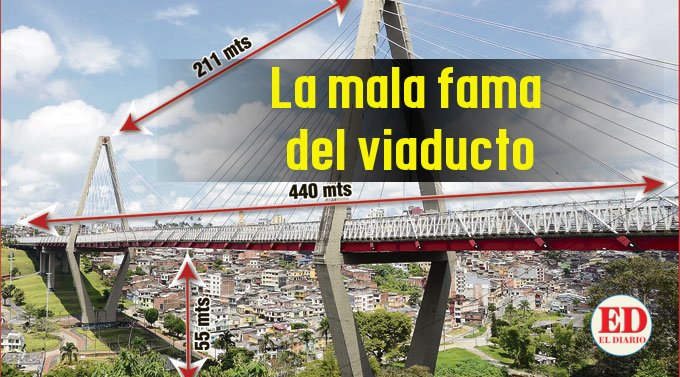 211 mts

La mala fama del viaducto

440 mts

55 mts

ED
EL DIARIO